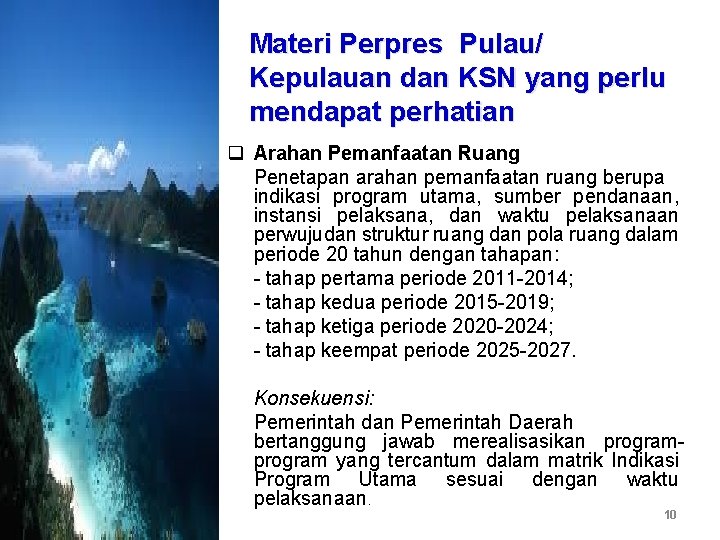 Materi Perpres Pulau/ Kepulauan dan KSN yang perlu mendapat perhatian

❑ Arahan Pemanfaatan Ruang

Penetapan arahan pemanfaatan ruang berupa indikasi program utama, sumber pendanaan, instansi pelaksana, dan waktu pelaksanaan perwujudan struktur ruang dan pola ruang dalam periode 20 tahun dengan tahapan:

- tahap pertama periode 2011-2014;
- tahap kedua periode 2015-2019;
- tahap ketiga periode 2020-2024;
- tahap keempat periode 2025-2027.

Konsekuensi:

Pemerintah dan Pemerintah Daerah bertanggung jawab merealisasikan program-program yang tercantum dalam matrik Indikasi Program Utama sesuai dengan waktu pelaksanaan.

10